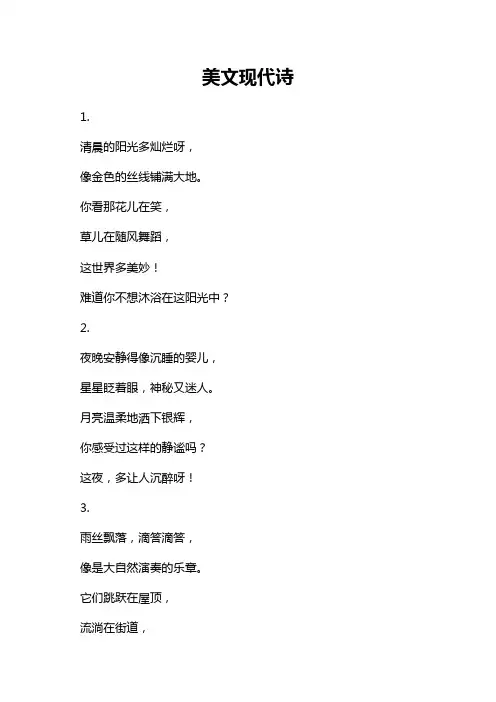 美文现代诗

1.

清晨的阳光多灿烂呀，

像金色的丝线铺满大地。

你看那花儿在笑，

草儿在随风舞蹈，

这世界多美妙！

难道你不想沐浴在这阳光中？

2.

夜晚安静得像沉睡的婴儿，

星星眨着眼，神秘又迷人。

月亮温柔地洒下银辉，

你感受过这样的静谧吗？

这夜，多让人沉醉呀！

3.

雨丝飘落，滴答滴答，

像是大自然演奏的乐章。

它们跳跃在屋顶，

流淌在街道，